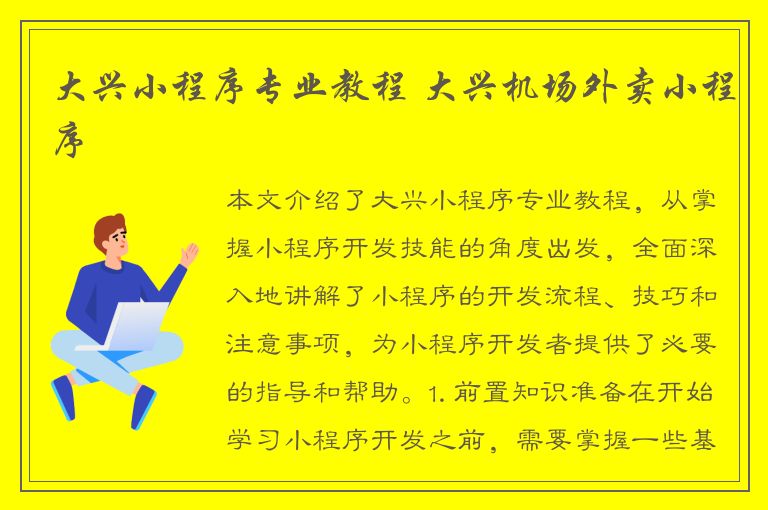 大兴小程序专业教程 大兴机场外卖小程序

本文介绍了大兴小程序专业教程，从掌握小程序开发技能的角度出发，全面深入地讲解了小程序的开发流程、技巧和注意事项，为小程序开发者提供了必要的指导和帮助。1. 前置知识准备在开始学习小程序开发之前，需要掌握一些基